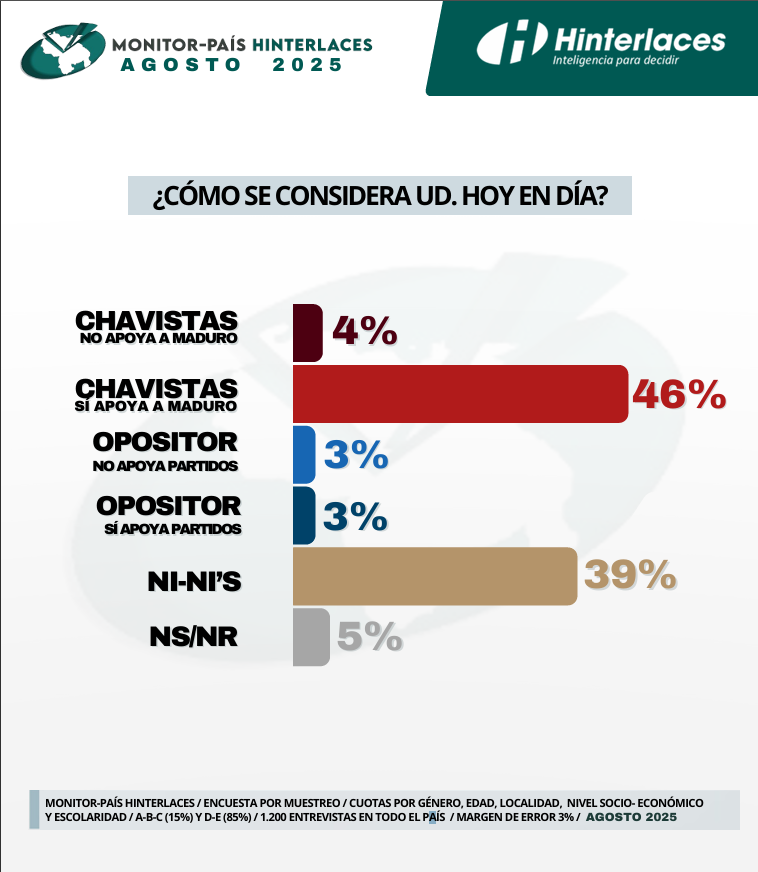 MONITOR-PAÍS HINTERLACES
AGOSTO 2025

Hinterlaces
Inteligencia para decidir

¿CÓMO SE CONSIDERA UD. HOY EN DÍA?

CHAVISTAS
NO APOYA A MADURO
4%

CHAVISTAS
SÍ APOYA A MADURO
46%

OPOSITOR
NO APOYA PARTIDOS
3%

OPOSITOR
SÍ APOYA PARTIDOS
3%

NI-NI'S
39%

NS/NR
5%

MONITOR-PAÍS HINTERLACES / ENCUESTA POR MUESTREO / CUOTAS POR GÉNERO, EDAD, LOCALIDAD, NIVEL SOCIO- ECONÓMICO Y ESCOLARIDAD / A-B-C (15%) Y D-E (85%) / 1.200 ENTREVISTAS EN TODO EL PAÍS / MARGEN DE ERROR 3% / AGOSTO 2025